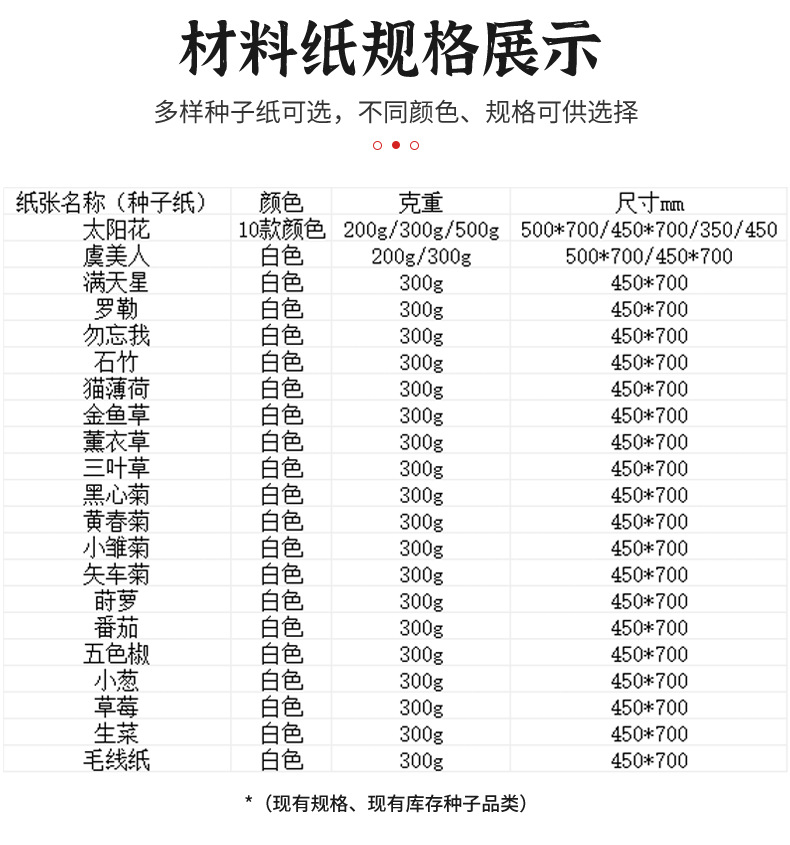 材料纸规格展示

多样种子纸可选，不同颜色、规格可供选择

| 纸张名称（种子纸） | 颜色 | 克重 | 尺寸mm |
|---|---|---|---|
| 太阳花 | 10款颜色 | 200g/300g/500g | 500*700/450*700/350/450 |
| 虞美人 | 白色 | 200g/300g | 500*700/450*700 |
| 满天星 | 白色 | 300g | 450*700 |
| 罗勒 | 白色 | 300g | 450*700 |
| 勿忘我 | 白色 | 300g | 450*700 |
| 石竹 | 白色 | 300g | 450*700 |
| 猫薄荷 | 白色 | 300g | 450*700 |
| 金鱼草 | 白色 | 300g | 450*700 |
| 薰衣草 | 白色 | 300g | 450*700 |
| 三叶草 | 白色 | 300g | 450*700 |
| 黑心菊 | 白色 | 300g | 450*700 |
| 黄春菊 | 白色 | 300g | 450*700 |
| 小雏菊 | 白色 | 300g | 450*700 |
| 矢车菊 | 白色 | 300g | 450*700 |
| 莳萝 | 白色 | 300g | 450*700 |
| 番茄 | 白色 | 300g | 450*700 |
| 五色椒 | 白色 | 300g | 450*700 |
| 小葱 | 白色 | 300g | 450*700 |
| 草莓 | 白色 | 300g | 450*700 |
| 生菜 | 白色 | 300g | 450*700 |
| 毛线纸 | 白色 | 300g | 450*700 |

*（现有规格、现有库存种子品类）